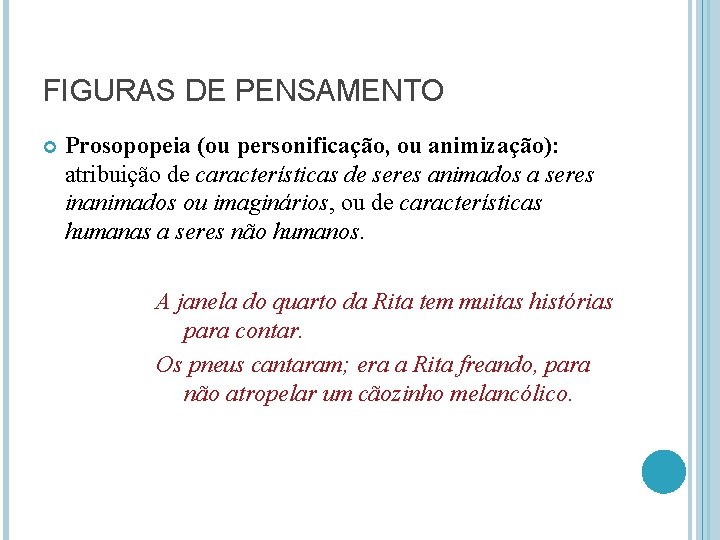 FIGURAS DE PENSAMENTO

Prosopopeia (ou personificação, ou animização): atribuição de características de seres animados a seres inanimados ou imaginários, ou de características humanas a seres não humanos.

A janela do quarto da Rita tem muitas histórias para contar.

Os pneus cantaram; era a Rita freando, para não atropelar um cãozinho melancólico.